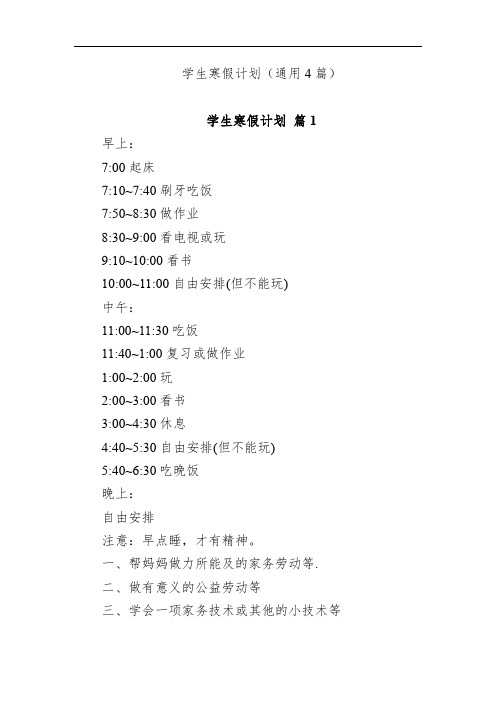 学生寒假计划（通用4篇）

学生寒假计划 篇1

早上：

7:00 起床

7:10~7:40 刷牙吃饭

7:50~8:30 做作业

8:30~9:00 看电视或玩

9:10~10:00 看书

10:00~11:00 自由安排(但不能玩)

中午：

11:00~11:30 吃饭

11:40~1:00 复习或做作业

1:00~2:00 玩

2:00~3:00 看书

3:00~4:30 休息

4:40~5:30 自由安排(但不能玩)

5:40~6:30 吃晚饭

晚上：

自由安排

注意：早点睡，才有精神。

一、帮妈妈做力所能及的家务劳动等.

二、做有意义的公益劳动等

三、学会一项家务技术或其他的小技术等